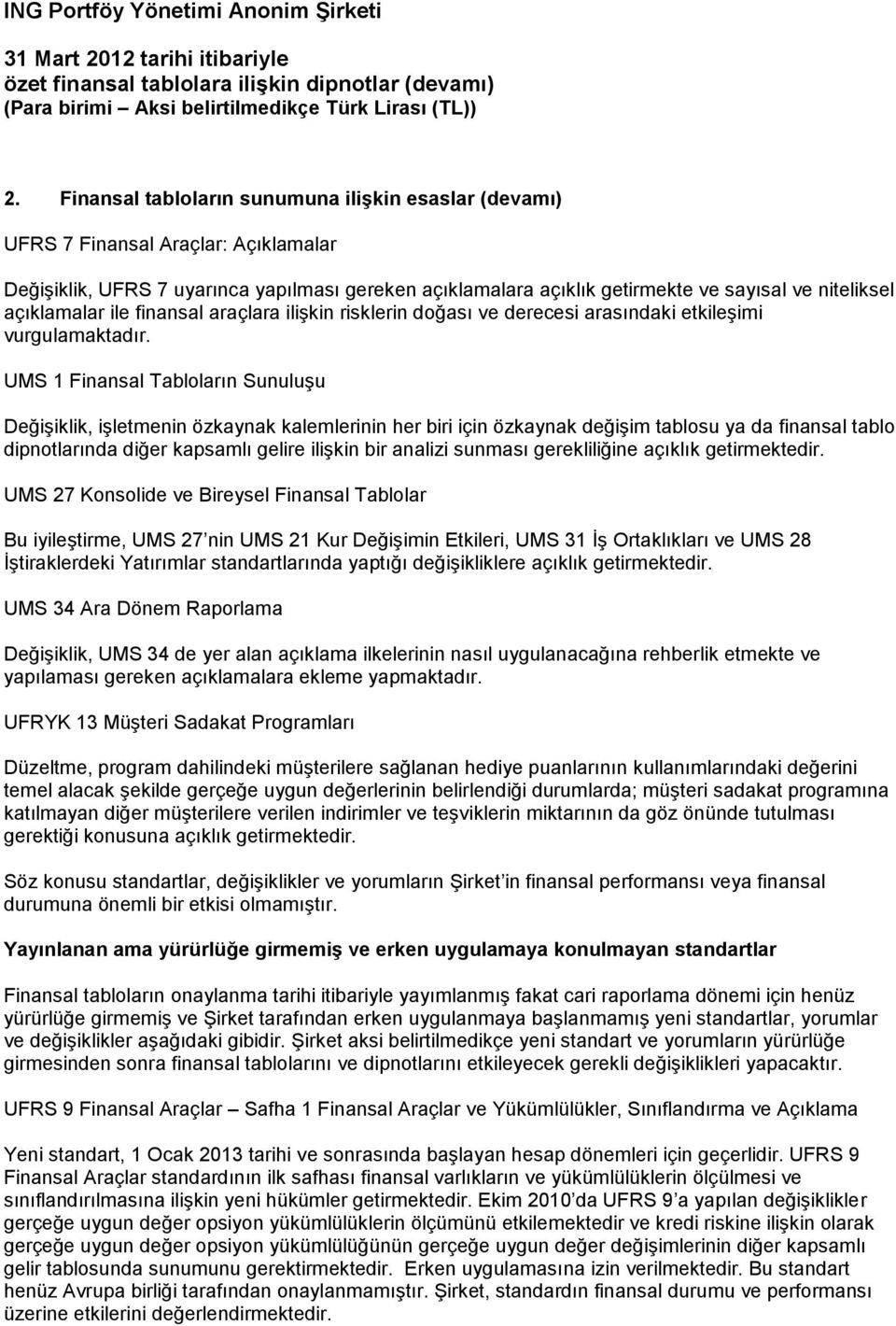 ING Portföy Yönetimi Anonim Şirketi

31 Mart 2012 tarihi itibariyle
özet finansal tablolara ilişkin dipnotlar (devamı)
(Para birimi – Aksi belirtilmedikçe Türk Lirası (TL))

2. Finansal tabloların sunumuna ilişkin esaslar (devamı)

UFRS 7 Finansal Araçlar: Açıklamalar

Değişiklik, UFRS 7 uyarınca yapılması gereken açıklamalara açıklık getirmekte ve sayısal ve niteliksel açıklamalar ile finansal araçlara ilişkin risklerin doğası ve derecesi arasındaki etkileşimi vurgulamaktadır.

UMS 1 Finansal Tabloların Sunuluşu

Değişiklik, işletmenin özkaynak kalemlerinin her biri için özkaynak değişim tablosu ya da finansal tablo dipnotlarında diğer kapsamlı gelire ilişkin bir analizi sunması gerekliliğine açıklık getirmektedir.

UMS 27 Konsolide ve Bireysel Finansal Tablolar

Bu iyileştirme, UMS 27 nin UMS 21 Kur Değişimin Etkileri, UMS 31 İş Ortaklıkları ve UMS 28 İştiraklerdeki Yatırımlar standartlarında yaptığı değişikliklere açıklık getirmektedir.

UMS 34 Ara Dönem Raporlama

Değişiklik, UMS 34 de yer alan açıklama ilkelerinin nasıl uygulanacağına rehberlik etmekte ve yapılaması gereken açıklamalara ekleme yapmaktadır.

UFRYK 13 Müşteri Sadakat Programları

Düzeltme, program dahilindeki müşterilere sağlanan hediye puanlarının kullanımlarındaki değerini temel alacak şekilde gerçeğe uygun değerlerinin belirlendiği durumlarda; müşteri sadakat programına katılmayan diğer müşterilere verilen indirimler ve teşviklerin miktarının da göz önünde tutulması gerektiği konusuna açıklık getirmektedir.

Söz konusu standartlar, değişiklikler ve yorumların Şirket'in finansal performansı veya finansal durumuna önemli bir etkisi olmamıştır.

Yayınlanan ama yürürlüğe girmemiş ve erken uygulamaya konulmayan standartlar

Finansal tabloların onaylanma tarihi itibariyle yayımlanmış fakat cari raporlama dönemi için henüz yürürlüğe girmemiş ve Şirket tarafından erken uygulanmaya başlanmamış yeni standartlar, yorumlar ve değişiklikler aşağıdaki gibidir. Şirket aksi belirtilmedikçe yeni standart ve yorumların yürürlüğe girmesinden sonra finansal tablolarını ve dipnotlarını etkileyecek gerekli değişiklikleri yapacaktır.

UFRS 9 Finansal Araçlar – Safha 1 Finansal Araçlar ve Yükümlülükler, Sınıflandırma ve Açıklama

Yeni standart, 1 Ocak 2013 tarihi ve sonrasında başlayan hesap dönemleri için geçerlidir. UFRS 9 Finansal Araçlar standardının ilk safhası finansal varlıkların ve yükümlülüklerin ölçülmesi ve sınıflandırılmasına ilişkin yeni hükümler getirmektedir. Ekim 2010'da UFRS 9'a yapılan değişiklikler gerçeğe uygun değer opsiyon yükümlülüklerin ölçümünü etkilemektedir ve kredi riskine ilişkin olarak gerçeğe uygun değer opsiyon yükümlülüğünün gerçeğe uygun değer değişimlerinin diğer kapsamlı gelir tablosunda sunumunu gerektirmektedir. Erken uygulamasına izin verilmektedir. Bu standart henüz Avrupa birliği tarafından onaylanmamıştır. Şirket, standardın finansal durumu ve performansı üzerine etkilerini değerlendirmektedir.